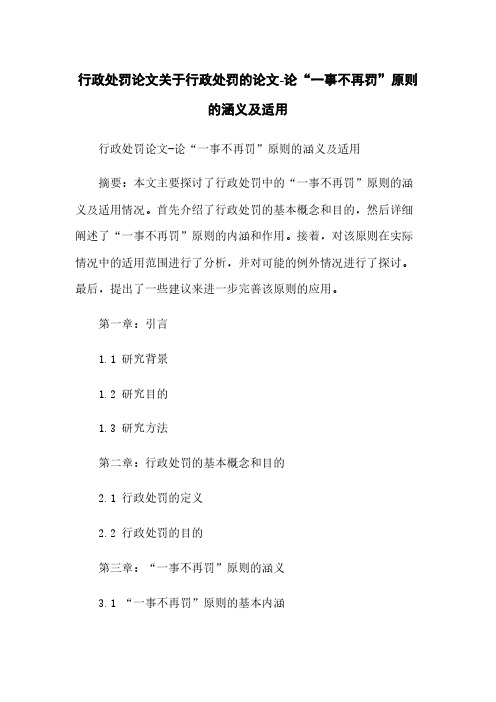 行政处罚论文关于行政处罚的论文-论“一事不再罚”原则的涵义及适用

行政处罚论文-论“一事不再罚”原则的涵义及适用

摘要：本文主要探讨了行政处罚中的“一事不再罚”原则的涵义及适用情况。首先介绍了行政处罚的基本概念和目的，然后详细阐述了“一事不再罚”原则的内涵和作用。接着，对该原则在实际情况中的适用范围进行了分析，并对可能的例外情况进行了探讨。最后，提出了一些建议来进一步完善该原则的应用。

第一章：引言

1.1 研究背景

1.2 研究目的

1.3 研究方法

第二章：行政处罚的基本概念和目的

2.1 行政处罚的定义

2.2 行政处罚的目的

第三章：“一事不再罚”原则的涵义

3.1 “一事不再罚”原则的基本内涵